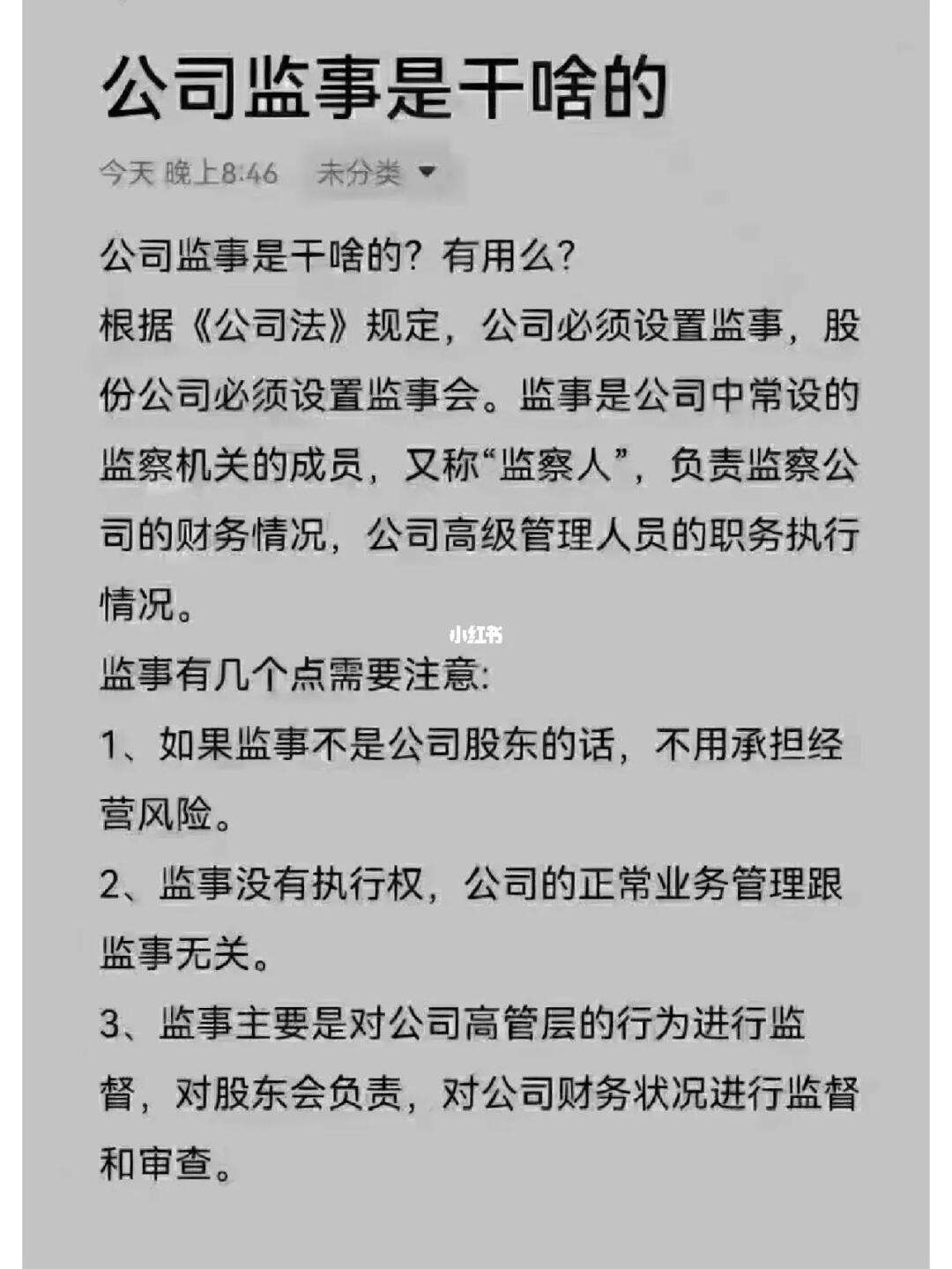 公司监事是干啥的

今天 晚上8:46 未分类

公司监事是干啥的？有用么？
根据《公司法》规定，公司必须设置监事，股份公司必须设置监事会。监事是公司中常设的监察机关的成员，又称“监察人”，负责监察公司的财务情况，公司高级管理人员的职务执行情况。

小红书

监事有几个点需要注意:
1、如果监事不是公司股东的话，不用承担经营风险。
2、监事没有执行权，公司的正常业务管理跟监事无关。
3、监事主要是对公司高管层的行为进行监督，对股东会负责，对公司财务状况进行监督和审查。